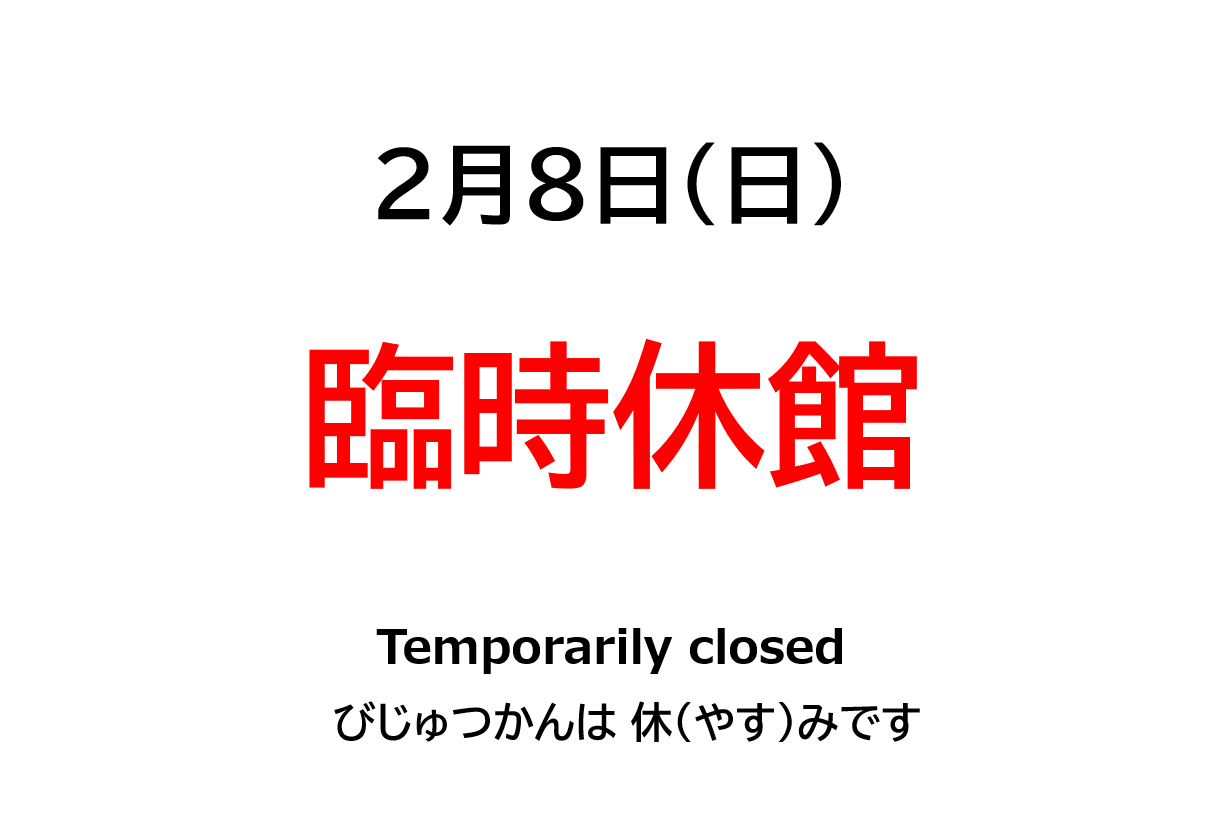 2月8日(日)

臨時休館

Temporarily closed

びじゅつかんは 休(やす)みです